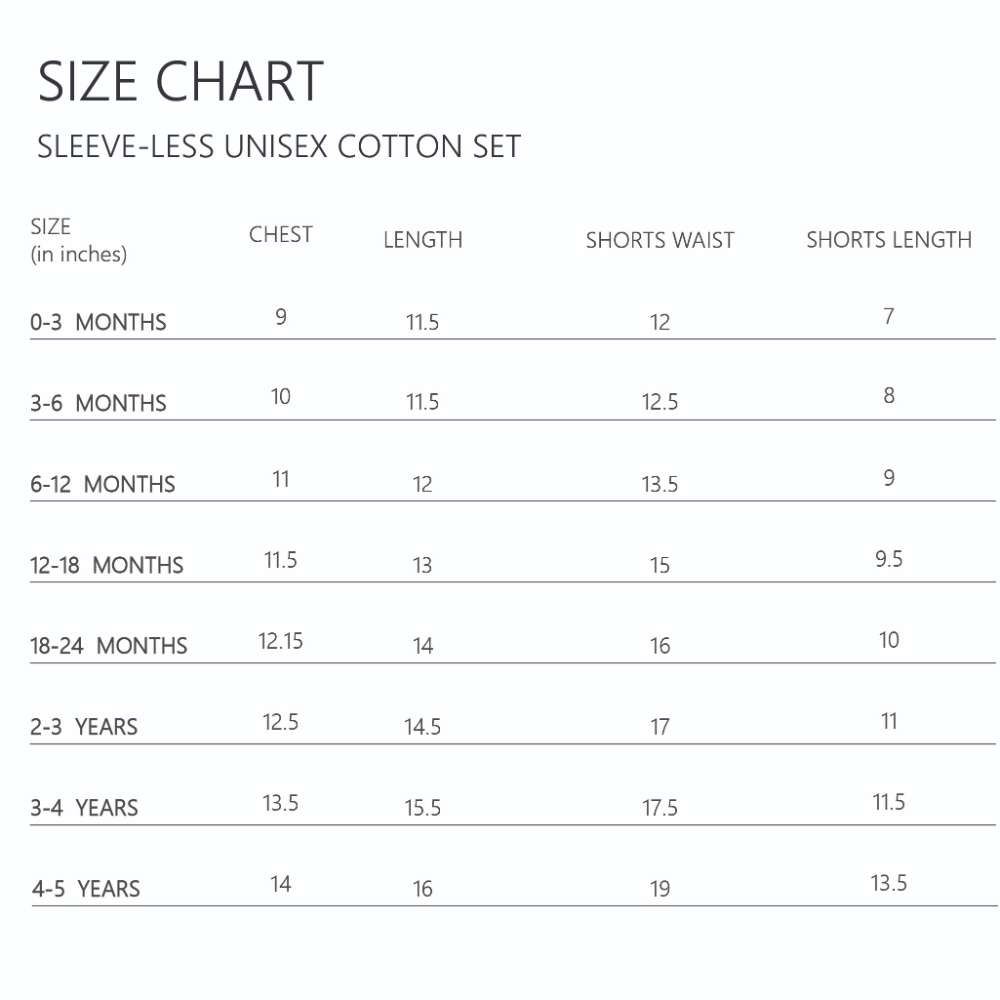 SIZE CHART

SLEEVE-LESS UNISEX COTTON SET

| SIZE (in inches) | CHEST | LENGTH | SHORTS WAIST | SHORTS LENGTH |
|---|---|---|---|---|
| 0-3 MONTHS | 9 | 11.5 | 12 | 7 |
| 3-6 MONTHS | 10 | 11.5 | 12.5 | 8 |
| 6-12 MONTHS | 11 | 12 | 13.5 | 9 |
| 12-18 MONTHS | 11.5 | 13 | 15 | 9.5 |
| 18-24 MONTHS | 12.15 | 14 | 16 | 10 |
| 2-3 YEARS | 12.5 | 14.5 | 17 | 11 |
| 3-4 YEARS | 13.5 | 15.5 | 17.5 | 11.5 |
| 4-5 YEARS | 14 | 16 | 19 | 13.5 |